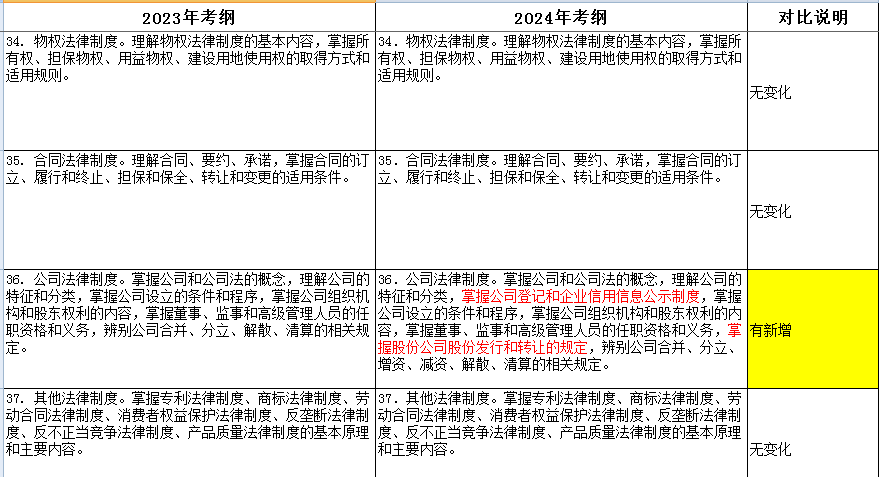 | 2023年考纲 | 2024年考纲 | 对比说明 |
|---|---|---|
| 34. 物权法律制度。理解物权法律制度的基本内容，掌握所有权、担保物权、用益物权、建设用地使用权的取得方式和适用规则。 | 34. 物权法律制度。理解物权法律制度的基本内容，掌握所有权、担保物权、用益物权、建设用地使用权的取得方式和适用规则。 | 无变化 |
| 35. 合同法律制度。理解合同、要约、承诺，掌握合同的订立、履行和终止、担保和保全、转让和变更的适用条件。 | 35. 合同法律制度。理解合同、要约、承诺，掌握合同的订立、履行和终止、担保和保全、转让和变更的适用条件。 | 无变化 |
| 36. 公司法律制度。掌握公司和公司法的概念，理解公司的特征和分类，掌握公司设立的条件和程序，掌握公司组织机构和股东权利的内容，掌握董事、监事和高级管理人员的任职资格和义务，辨别公司合并、分立、解散、清算的相关规定。 | 36. 公司法律制度。掌握公司和公司法的概念，理解公司的特征和分类，掌握公司登记和企业信用信息公示制度，掌握公司设立的条件和程序，掌握公司组织机构和股东权利的内容，掌握董事、监事和高级管理人员的任职资格和义务，掌握股份公司股份发行和转让的规定，辨别公司合并、分立、增资、减资、解散、清算的相关规定。 | 有新增 |
| 37. 其他法律制度。掌握专利法律制度、商标法律制度、劳动合同法律制度、消费者权益保护法律制度、反垄断法律制度、反不正当竞争法律制度、产品质量法律制度的基本原理和主要内容。 | 37. 其他法律制度。掌握专利法律制度、商标法律制度、劳动合同法律制度、消费者权益保护法律制度、反垄断法律制度、反不正当竞争法律制度、产品质量法律制度的基本原理和主要内容。 | 无变化 |